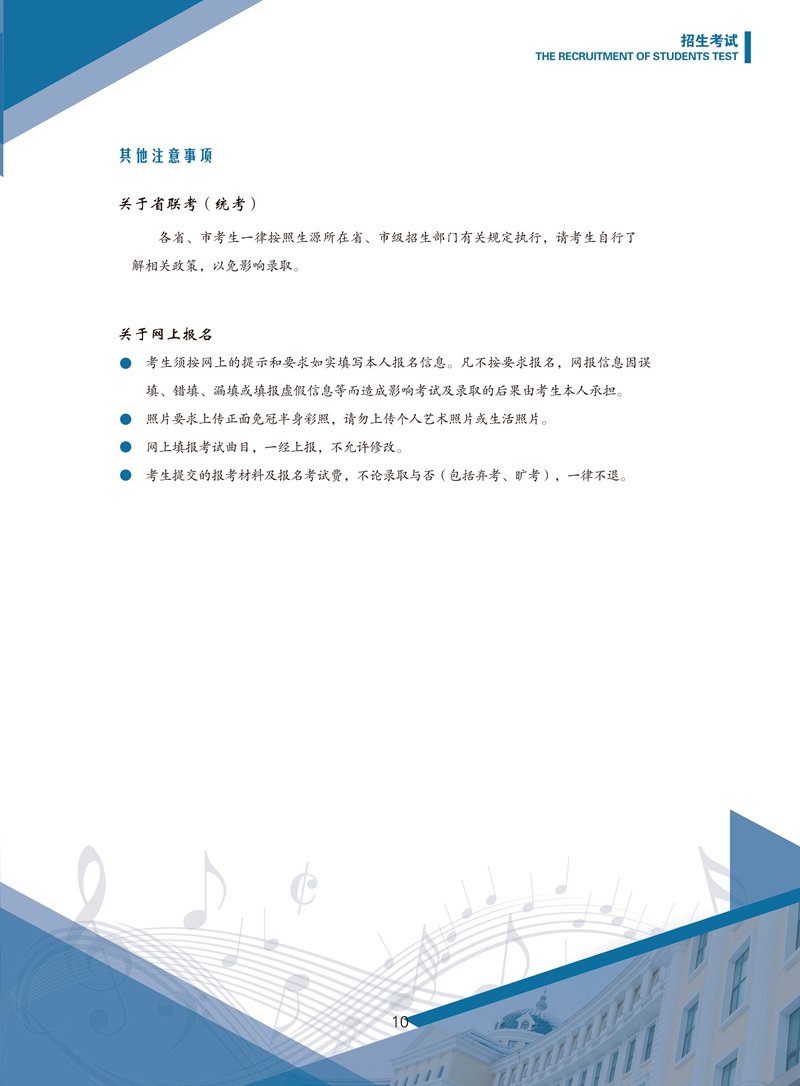 招生考试
THE RECRUITMENT OF STUDENTS TEST

其他注意事项

关于省联考（统考）

各省、市考生一律按照生源所在省、市级招生部门有关规定执行，请考生自行了解相关政策，以免影响录取。

关于网上报名

● 考生须按网上的提示和要求如实填写本人报名信息。凡不按要求报名，网报信息因误填、错填、漏填或填报虚假信息等而造成影响考试及录取的后果由考生本人承担。
● 照片要求上传正面免冠半身彩照，请勿上传个人艺术照片或生活照片。
● 网上填报考试曲目，一经上报，不允许修改。
● 考生提交的报考材料及报名考试费，不论录取与否（包括弃考、旷考），一律不退。

10